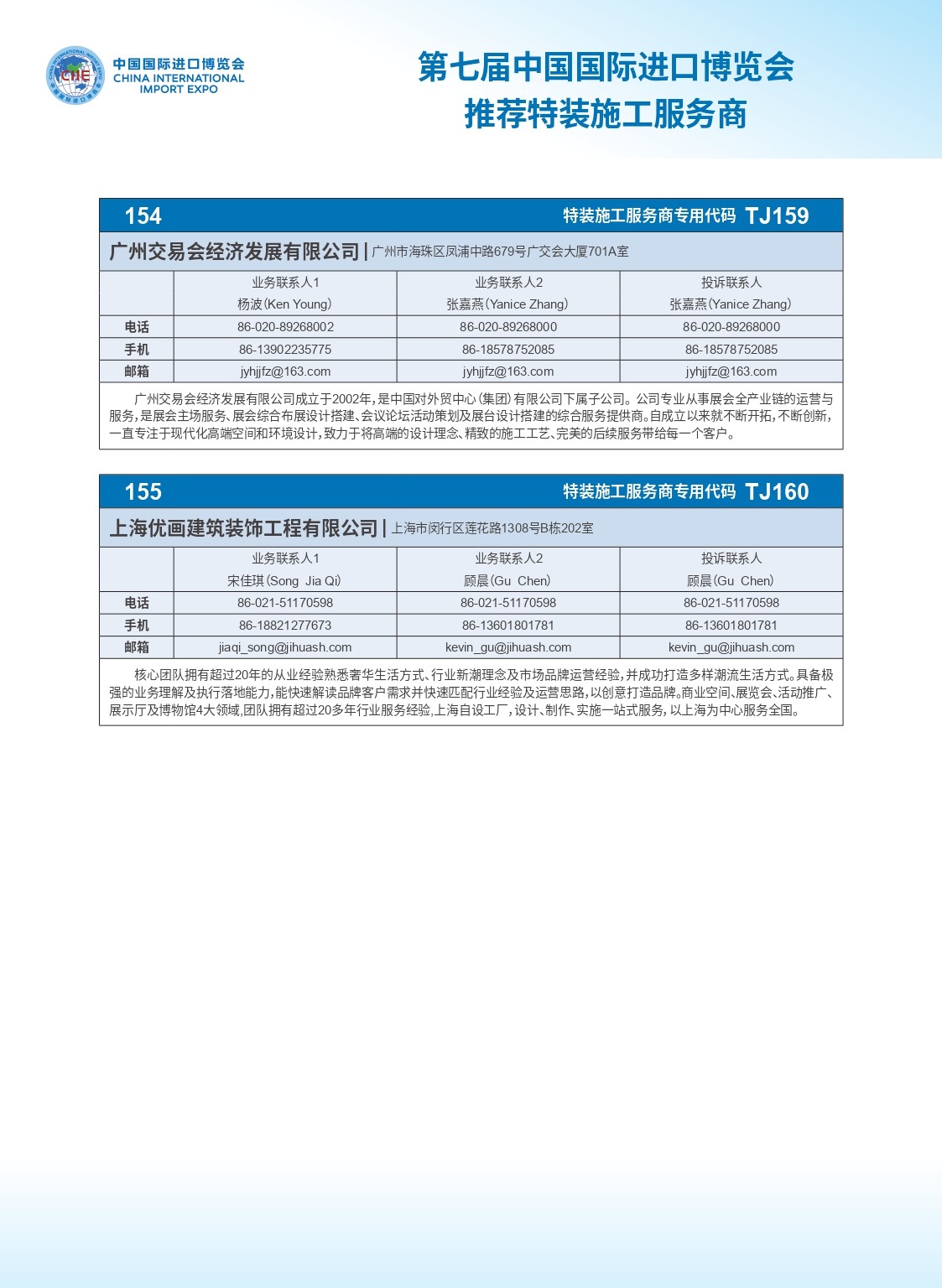 CIIE 中国国际进口博览会 CHINA INTERNATIONAL IMPORT EXPO

第七届中国国际进口博览会
推荐特装施工服务商

154 特装施工服务商专用代码 TJ159

广州交易会经济发展有限公司 | 广州市海珠区凤浦中路679号广交会大厦701A室

| | 业务联系人1 杨波(Ken Young) | 业务联系人2 张嘉燕(Yanice Zhang) | 投诉联系人 张嘉燕(Yanice Zhang) |
|---|---|---|---|
| 电话 | 86-020-89268002 | 86-020-89268000 | 86-020-89268000 |
| 手机 | 86-13902235775 | 86-18578752085 | 86-18578752085 |
| 邮箱 | jyhjjfz@163.com | jyhjjfz@163.com | jyhjjfz@163.com |

广州交易会经济发展有限公司成立于2002年,是中国对外贸中心(集团)有限公司下属子公司。公司专业从事展会全产业链的运营与服务,是展会主场服务、展会综合布展设计搭建、会议论坛活动策划及展台设计搭建的综合服务提供商。自成立以来就不断开拓,不断创新,一直专注于现代化高端空间和环境设计,致力于将高端的设计理念、精致的施工工艺、完美的后续服务带给每一个客户。

155 特装施工服务商专用代码 TJ160

上海优画建筑装饰工程有限公司 | 上海市闵行区莲花路1308号B栋202室

| | 业务联系人1 宋佳琪(Song Jia Qi) | 业务联系人2 顾晨(Gu Chen) | 投诉联系人 顾晨(Gu Chen) |
|---|---|---|---|
| 电话 | 86-021-51170598 | 86-021-51170598 | 86-021-51170598 |
| 手机 | 86-18821277673 | 86-13601801781 | 86-13601801781 |
| 邮箱 | jiaqi_song@jihuash.com | kevin_gu@jihuash.com | kevin_gu@jihuash.com |

核心团队拥有超过20年的从业经验熟悉奢华生活方式、行业新潮理念及市场品牌运营经验,并成功打造多样潮流生活方式。具备极强的业务理解及执行落地能力,能快速解读品牌客户需求并快速匹配行业经验及运营思路,以创意打造品牌。商业空间、展览会、活动推广、展示厅及博物馆4大领域,团队拥有超过20多年行业服务经验,上海自设工厂,设计、制作、实施一站式服务,以上海为中心服务全国。